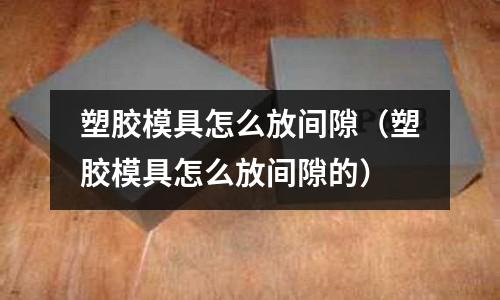 塑胶模具怎么放间隙（塑胶模具怎么放间隙的）